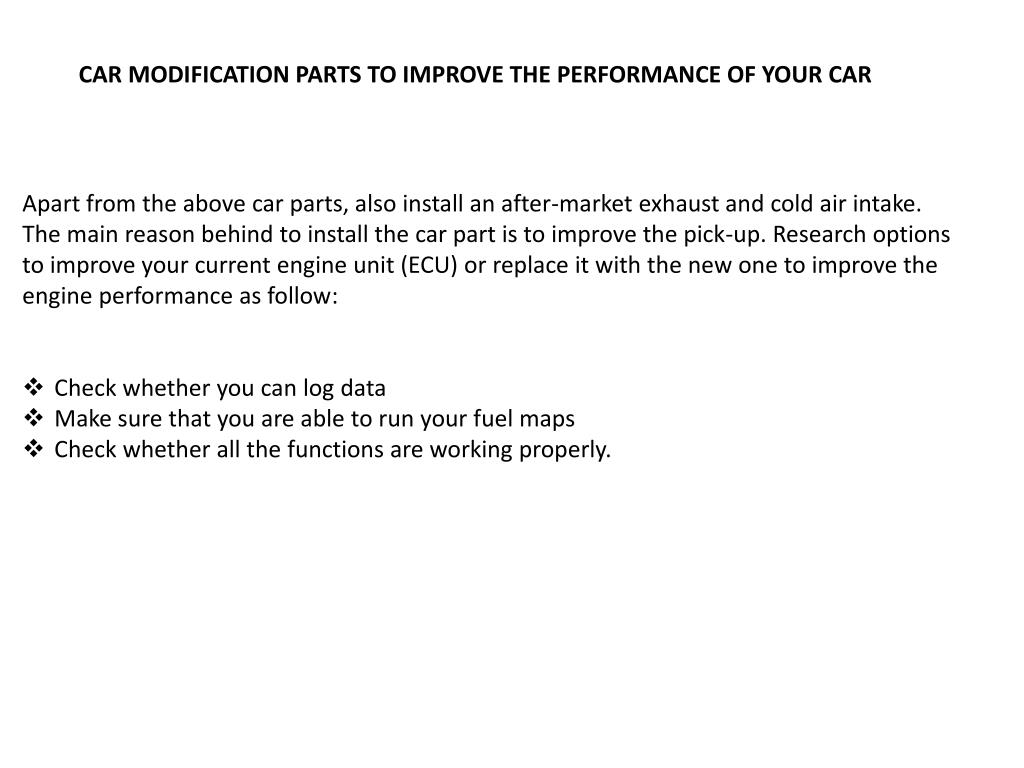 CAR MODIFICATION PARTS TO IMPROVE THE PERFORMANCE OF YOUR CAR

Apart from the above car parts, also install an after-market exhaust and cold air intake. The main reason behind to install the car part is to improve the pick-up. Research options to improve your current engine unit (ECU) or replace it with the new one to improve the engine performance as follow:

❖ Check whether you can log data
❖ Make sure that you are able to run your fuel maps
❖ Check whether all the functions are working properly.